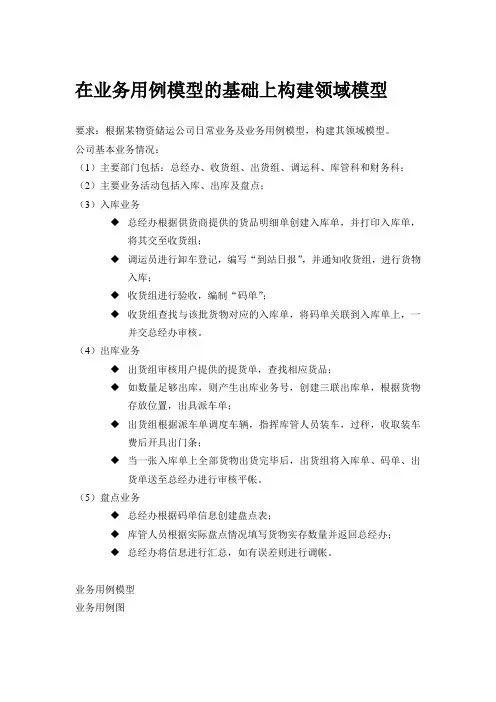 在业务用例模型的基础上构建领域模型

要求：根据某物资储运公司日常业务及业务用例模型，构建其领域模型。

公司基本业务情况：

（1）主要部门包括：总经办、收货组、出货组、调运科、库管科和财务科；

（2）主要业务活动包括入库、出库及盘点；

（3）入库业务

◆ 总经办根据供货商提供的货品明细单创建入库单，并打印入库单，将其交至收货组；

◆ 调运员进行卸车登记，编写“到站日报”，并通知收货组，进行货物入库；

◆ 收货组进行验收，编制“码单”；

◆ 收货组查找与该批货物对应的入库单，将码单关联到入库单上，一并交总经办审核。

（4）出库业务

◆ 出货组审核用户提供的提货单，查找相应货品；

◆ 如数量足够出库，则产生出库业务号，创建三联出库单，根据货物存放位置，出具派车单；

◆ 出货组根据派车单调度车辆，指挥库管人员装车，过秤，收取装车费后开具出门条；

◆ 当一张入库单上全部货物出货完毕后，出货组将入库单、码单、出货单送至总经办进行审核平帐。

（5）盘点业务

◆ 总经办根据码单信息创建盘点表；

◆ 库管人员根据实际盘点情况填写货物实存数量并返回总经办；

◆ 总经办将信息进行汇总，如有误差则进行调帐。

业务用例模型

业务用例图